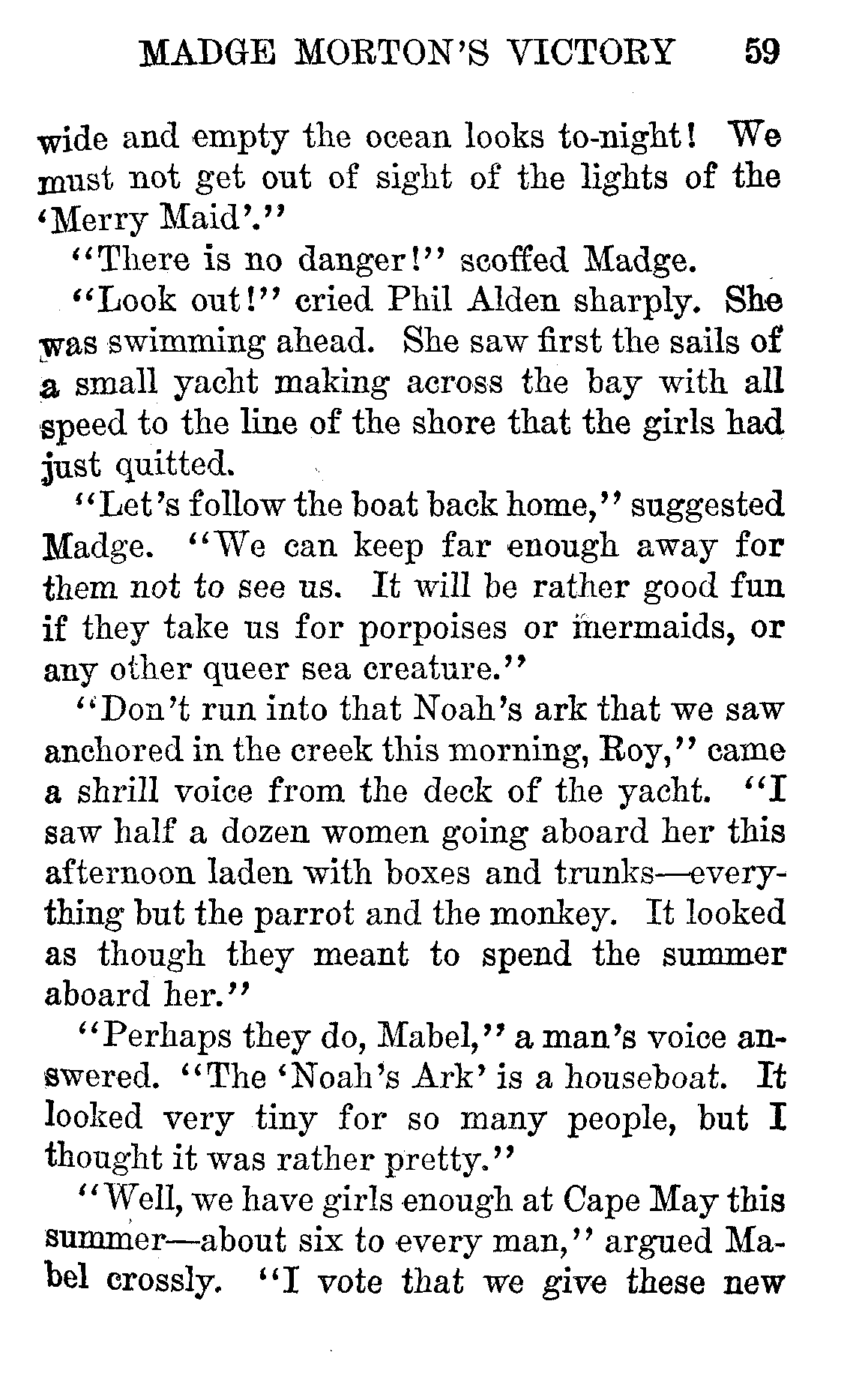 MADGE MORTON'S VICTORY 59

wide and empty the ocean looks to-night! We must not get out of sight of the lights of the 'Merry Maid'."

"There is no danger!" scoffed Madge.

"Look out!" cried Phil Alden sharply. She was swimming ahead. She saw first the sails of a small yacht making across the bay with all speed to the line of the shore that the girls had just quitted.

"Let's follow the boat back home," suggested Madge. "We can keep far enough away for them not to see us. It will be rather good fun if they take us for porpoises or mermaids, or any other queer sea creature."

"Don't run into that Noah's ark that we saw anchored in the creek this morning, Roy," came a shrill voice from the deck of the yacht. "I saw half a dozen women going aboard her this afternoon laden with boxes and trunks—everything but the parrot and the monkey. It looked as though they meant to spend the summer aboard her."

"Perhaps they do, Mabel," a man's voice answered. "The 'Noah's Ark' is a houseboat. It looked very tiny for so many people, but I thought it was rather pretty."

"Well, we have girls enough at Cape May this summer—about six to every man," argued Mabel crossly. "I vote that we give these new